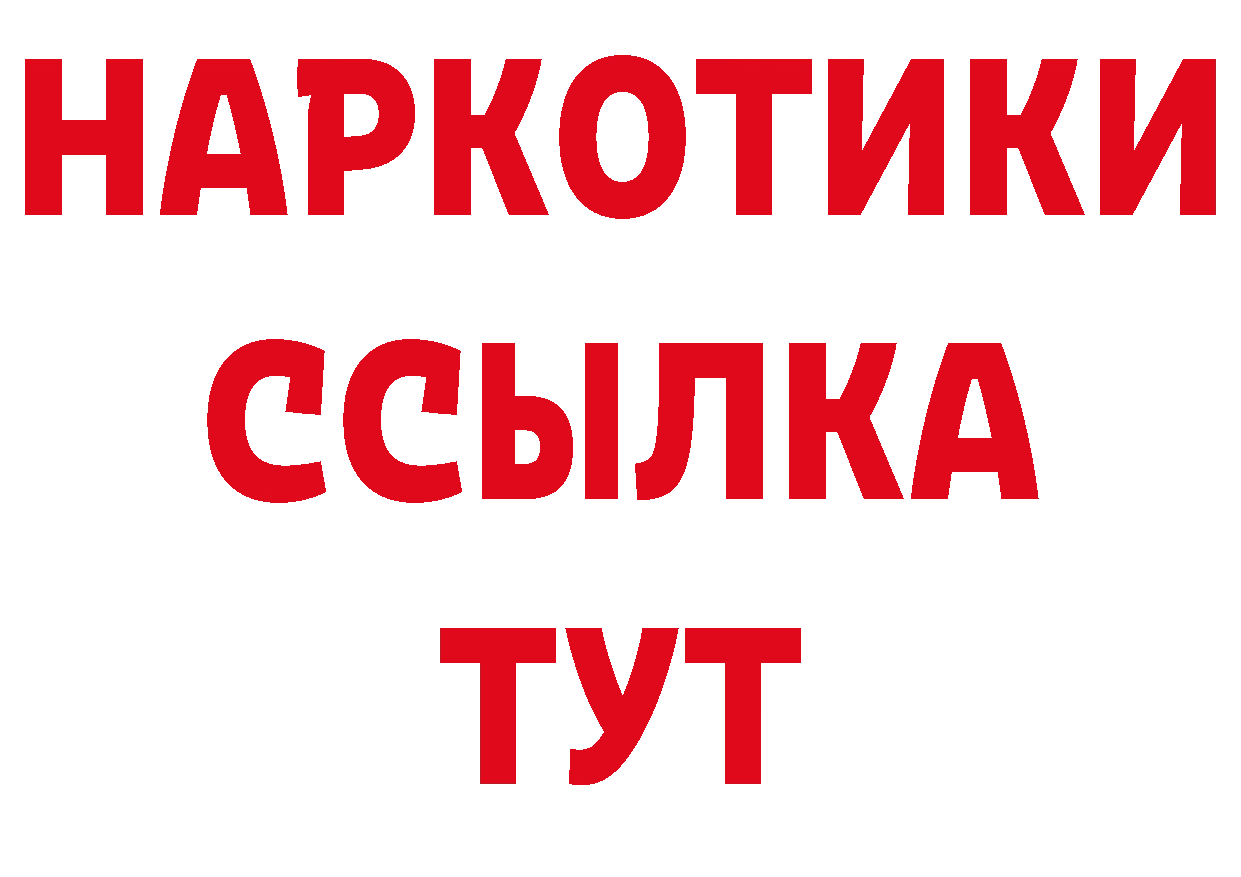 НАРКОТИКИ
ССЫЛКА
ТУТ